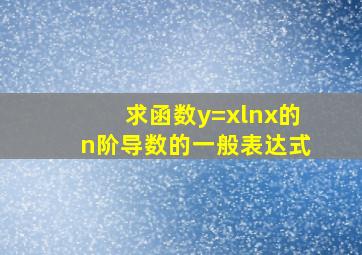 求函数$y=x\ln x$的n阶导数的一般表达式